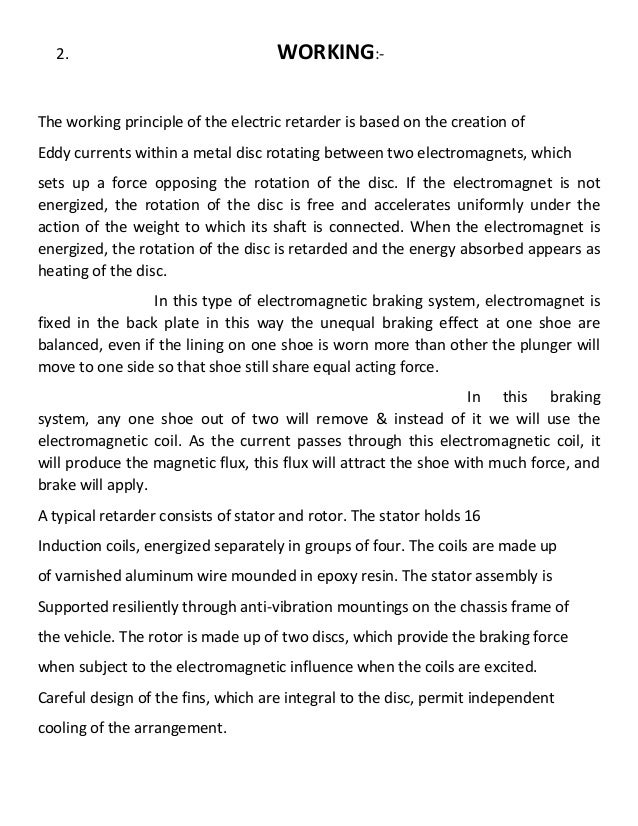 2. WORKING:-

The working principle of the electric retarder is based on the creation of Eddy currents within a metal disc rotating between two electromagnets, which sets up a force opposing the rotation of the disc. If the electromagnet is not energized, the rotation of the disc is free and accelerates uniformly under the action of the weight to which its shaft is connected. When the electromagnet is energized, the rotation of the disc is retarded and the energy absorbed appears as heating of the disc.

In this type of electromagnetic braking system, electromagnet is fixed in the back plate in this way the unequal braking effect at one shoe are balanced, even if the lining on one shoe is worn more than other the plunger will move to one side so that shoe still share equal acting force.

In this braking system, any one shoe out of two will remove & instead of it we will use the electromagnetic coil. As the current passes through this electromagnetic coil, it will produce the magnetic flux, this flux will attract the shoe with much force, and brake will apply.

A typical retarder consists of stator and rotor. The stator holds 16 Induction coils, energized separately in groups of four. The coils are made up of varnished aluminum wire mounded in epoxy resin. The stator assembly is Supported resiliently through anti-vibration mountings on the chassis frame of the vehicle. The rotor is made up of two discs, which provide the braking force when subject to the electromagnetic influence when the coils are excited. Careful design of the fins, which are integral to the disc, permit independent cooling of the arrangement.